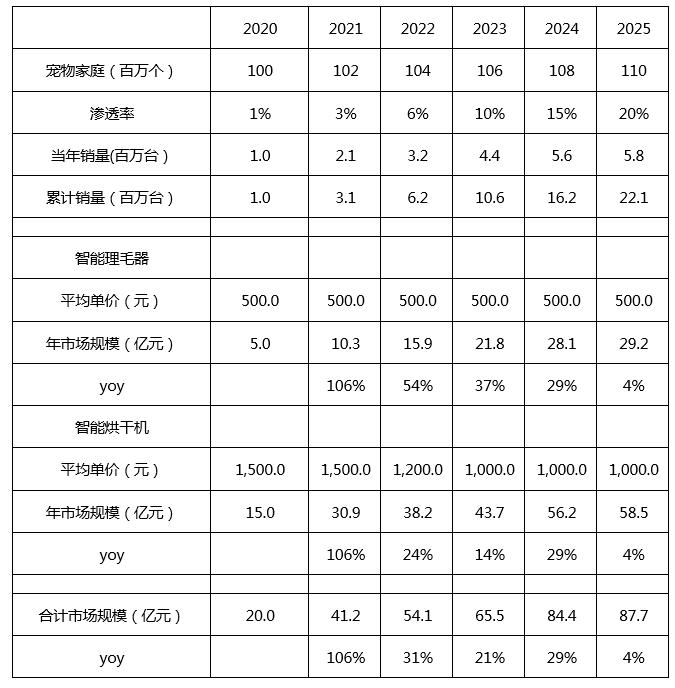 | | 2020 | 2021 | 2022 | 2023 | 2024 | 2025 |
|---|---|---|---|---|---|---|
| 宠物家庭（百万个） | 100 | 102 | 104 | 106 | 108 | 110 |
| 渗透率 | 1% | 3% | 6% | 10% | 15% | 20% |
| 当年销量(百万台） | 1.0 | 2.1 | 3.2 | 4.4 | 5.6 | 5.8 |
| 累计销量（百万台） | 1.0 | 3.1 | 6.2 | 10.6 | 16.2 | 22.1 |
| | | | | | | |
| 智能理毛器 | | | | | | |
| 平均单价（元） | 500.0 | 500.0 | 500.0 | 500.0 | 500.0 | 500.0 |
| 年市场规模（亿元） | 5.0 | 10.3 | 15.9 | 21.8 | 28.1 | 29.2 |
| yoy | | 106% | 54% | 37% | 29% | 4% |
| 智能烘干机 | | | | | | |
| 平均单价（元） | 1,500.0 | 1,500.0 | 1,200.0 | 1,000.0 | 1,000.0 | 1,000.0 |
| 年市场规模（亿元） | 15.0 | 30.9 | 38.2 | 43.7 | 56.2 | 58.5 |
| yoy | | 106% | 24% | 14% | 29% | 4% |
| | | | | | | |
| 合计市场规模（亿元） | 20.0 | 41.2 | 54.1 | 65.5 | 84.4 | 87.7 |
| yoy | | 106% | 31% | 21% | 29% | 4% |